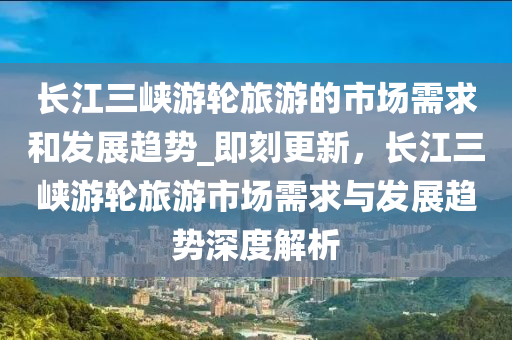 长江三峡游轮旅游的市场需求和发展趋势_即刻更新，长江三峡游轮旅游市场需求与发展趋势深度解析